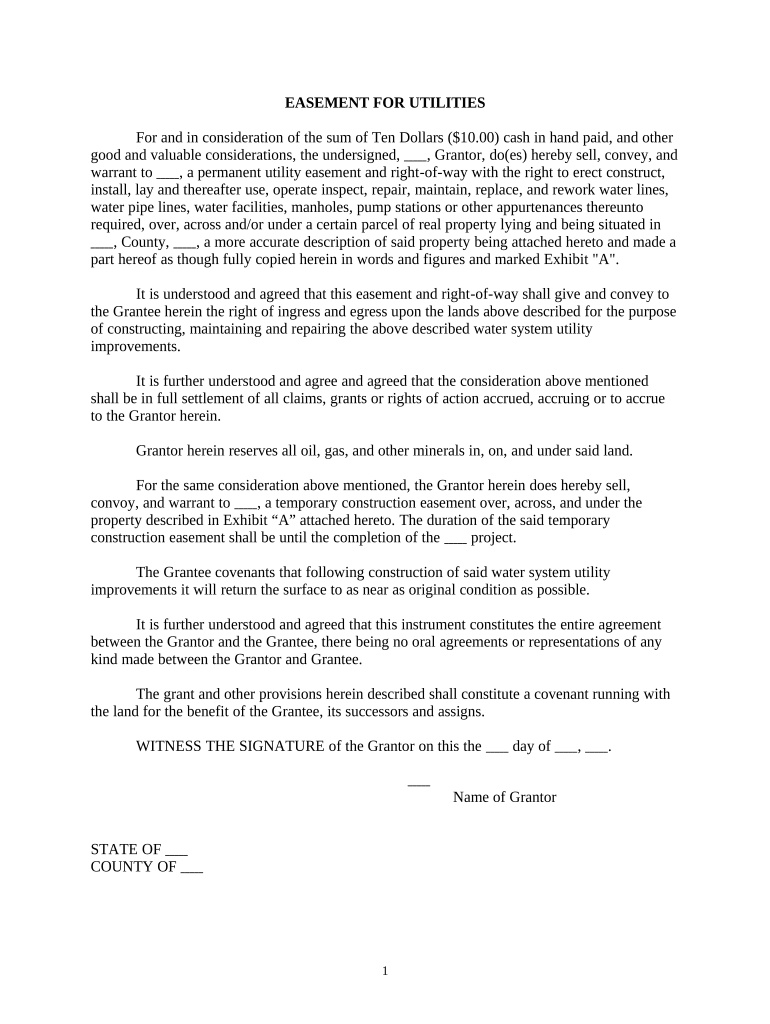 EASEMENT FOR UTILITIES

For and in consideration of the sum of Ten Dollars ($10.00) cash in hand paid, and other good and valuable considerations, the undersigned, ___, Grantor, do(es) hereby sell, convey, and warrant to ___, a permanent utility easement and right-of-way with the right to erect construct, install, lay and thereafter use, operate inspect, repair, maintain, replace, and rework water lines, water pipe lines, water facilities, manholes, pump stations or other appurtenances thereunto required, over, across and/or under a certain parcel of real property lying and being situated in ___, County, ___, a more accurate description of said property being attached hereto and made a part hereof as though fully copied herein in words and figures and marked Exhibit "A".

It is understood and agreed that this easement and right-of-way shall give and convey to the Grantee herein the right of ingress and egress upon the lands above described for the purpose of constructing, maintaining and repairing the above described water system utility improvements.

It is further understood and agree and agreed that the consideration above mentioned shall be in full settlement of all claims, grants or rights of action accrued, accruing or to accrue to the Grantor herein.

Grantor herein reserves all oil, gas, and other minerals in, on, and under said land.

For the same consideration above mentioned, the Grantor herein does hereby sell, convoy, and warrant to ___, a temporary construction easement over, across, and under the property described in Exhibit “A” attached hereto. The duration of the said temporary construction easement shall be until the completion of the ___ project.

The Grantee covenants that following construction of said water system utility improvements it will return the surface to as near as original condition as possible.

It is further understood and agreed that this instrument constitutes the entire agreement between the Grantor and the Grantee, there being no oral agreements or representations of any kind made between the Grantor and Grantee.

The grant and other provisions herein described shall constitute a covenant running with the land for the benefit of the Grantee, its successors and assigns.

WITNESS THE SIGNATURE of the Grantor on this the ___ day of ___, ___.

___
Name of Grantor

STATE OF ___
COUNTY OF ___

1